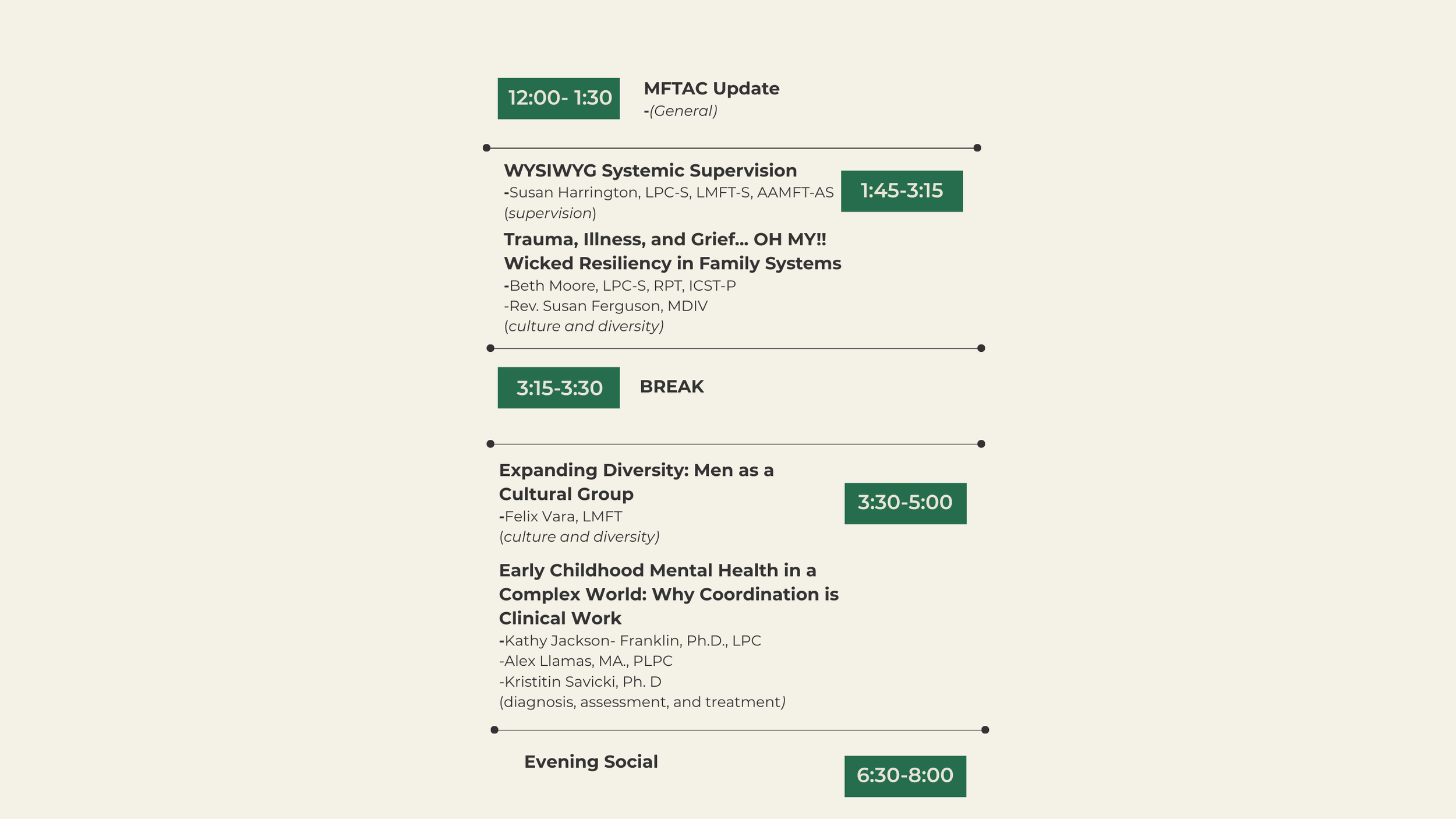 12:00- 1:30

MFTAC Update
-(General)

WYSIWYG Systemic Supervision
-Susan Harrington, LPC-S, LMFT-S, AAMFT-AS
(supervision)

1:45-3:15

Trauma, Illness, and Grief... OH MY!!
Wicked Resiliency in Family Systems
-Beth Moore, LPC-S, RPT, ICST-P
-Rev. Susan Ferguson, MDIV
(culture and diversity)

3:15-3:30

BREAK

Expanding Diversity: Men as a Cultural Group
-Felix Vara, LMFT
(culture and diversity)

3:30-5:00

Early Childhood Mental Health in a Complex World: Why Coordination is Clinical Work
-Kathy Jackson- Franklin, Ph.D., LPC
-Alex Llamas, MA., PLPC
-Kristitin Savicki, Ph. D
(diagnosis, assessment, and treatment)

Evening Social

6:30-8:00